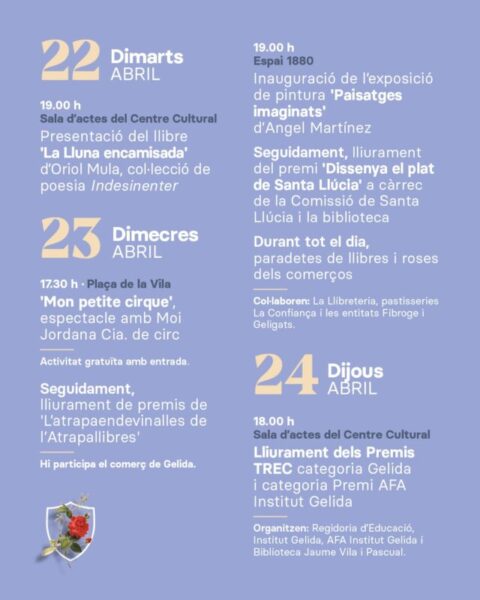 22 Dimarts ABRIL

19.00 h
Sala d'actes del Centre Cultural
Presentació del llibre 'La Lluna encamisada' d'Oriol Mula, col·lecció de poesia Indesinenter

23 Dimecres ABRIL

17.30 h · Plaça de la Vila
'Mon petite cirque', espectacle amb Moi Jordana Cia. de circ

Activitat gratuïta amb entrada.

Seguidament, lliurament de premis de 'L'atrapaendevinalles de l'Atrapallibres'

Hi participa el comerç de Gelida.

19.00 h
Espai 1880
Inauguració de l'exposició de pintura 'Paisatges imaginats' d'Angel Martínez

Seguidament, lliurament del premi 'Dissenya el plat de Santa Llúcia' a càrrec de la Comissió de Santa Llúcia i la biblioteca

Durant tot el dia, paradetes de llibres i roses dels comerços

Col·laboren: La Llibreteria, pastisseries La Confiança i les entitats Fibroge i Geligats.

24 Dijous ABRIL

18.00 h
Sala d'actes del Centre Cultural
Lliurament dels Premis TREC categoria Gelida i categoria Premi AFA Institut Gelida

Organitzen: Regidoria d'Educació, Institut Gelida, AFA Institut Gelida i Biblioteca Jaume Vila i Pascual.